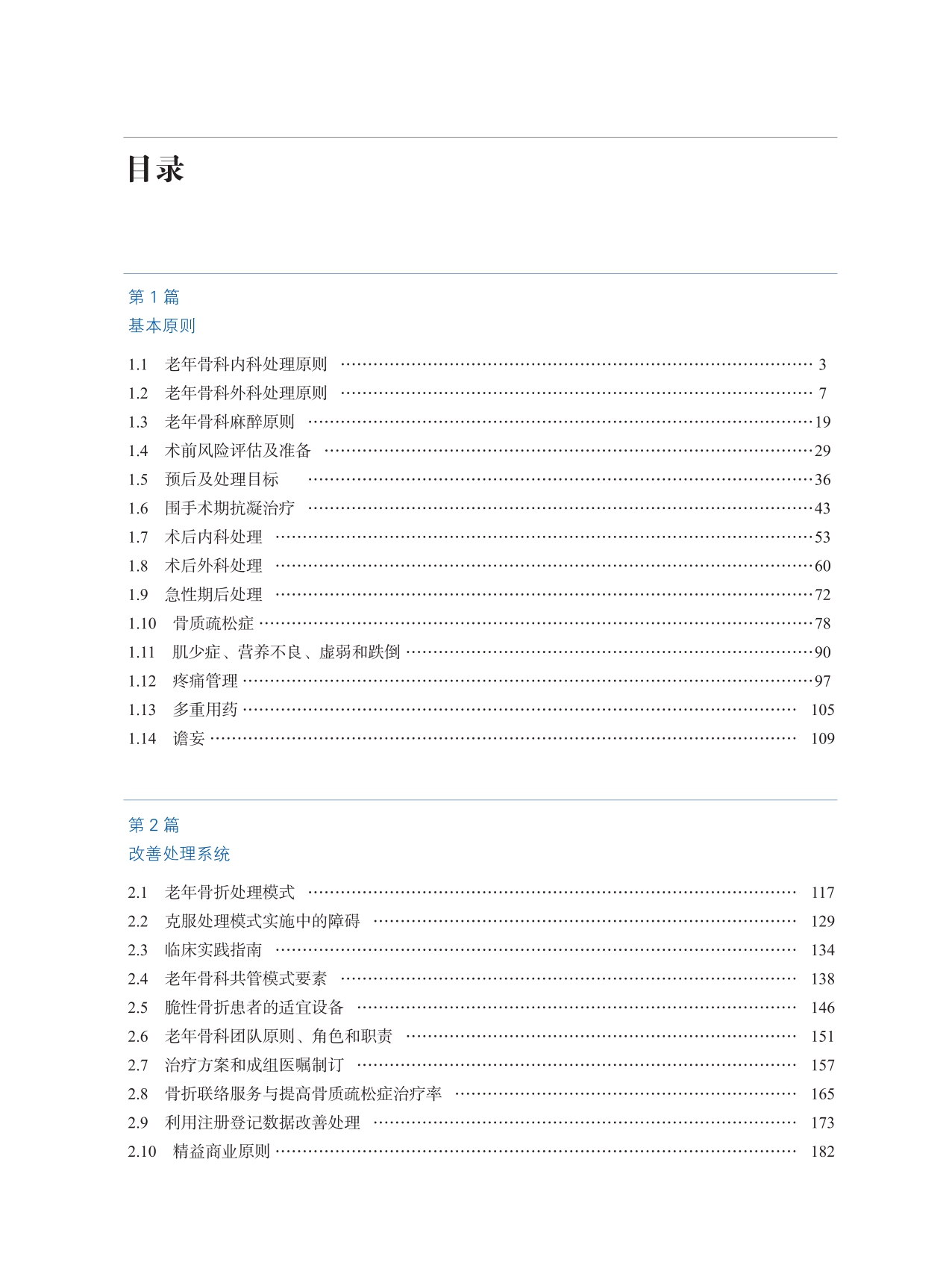 目录

第 1 篇
基本原则

1.1 老年骨科内科处理原则 …… 3
1.2 老年骨科外科处理原则 …… 7
1.3 老年骨科麻醉原则 …… 19
1.4 术前风险评估及准备 …… 29
1.5 预后及处理目标 …… 36
1.6 围手术期抗凝治疗 …… 43
1.7 术后内科处理 …… 53
1.8 术后外科处理 …… 60
1.9 急性期后处理 …… 72
1.10 骨质疏松症 …… 78
1.11 肌少症、营养不良、虚弱和跌倒 …… 90
1.12 疼痛管理 …… 97
1.13 多重用药 …… 105
1.14 谵妄 …… 109

第 2 篇
改善处理系统

2.1 老年骨折处理模式 …… 117
2.2 克服处理模式实施中的障碍 …… 129
2.3 临床实践指南 …… 134
2.4 老年骨科共管模式要素 …… 138
2.5 脆性骨折患者的适宜设备 …… 146
2.6 老年骨科团队原则、角色和职责 …… 151
2.7 治疗方案和成组医嘱制订 …… 157
2.8 骨折联络服务与提高骨质疏松症治疗率 …… 165
2.9 利用注册登记数据改善处理 …… 173
2.10 精益商业原则 …… 182